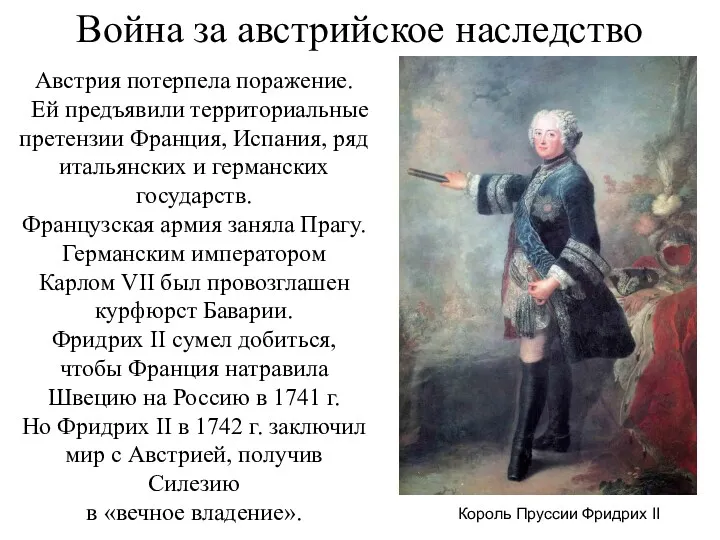 Война за австрийское наследство

Австрия потерпела поражение. Ей предъявили территориальные претензии Франция, Испания, ряд итальянских и германских государств.
Французская армия заняла Прагу. Германским императором Карлом VII был провозглашен курфюрст Баварии.
Фридрих II сумел добиться, чтобы Франция натравила Швецию на Россию в 1741 г.
Но Фридрих II в 1742 г. заключил мир с Австрией, получив Силезию в «вечное владение».

Король Пруссии Фридрих II